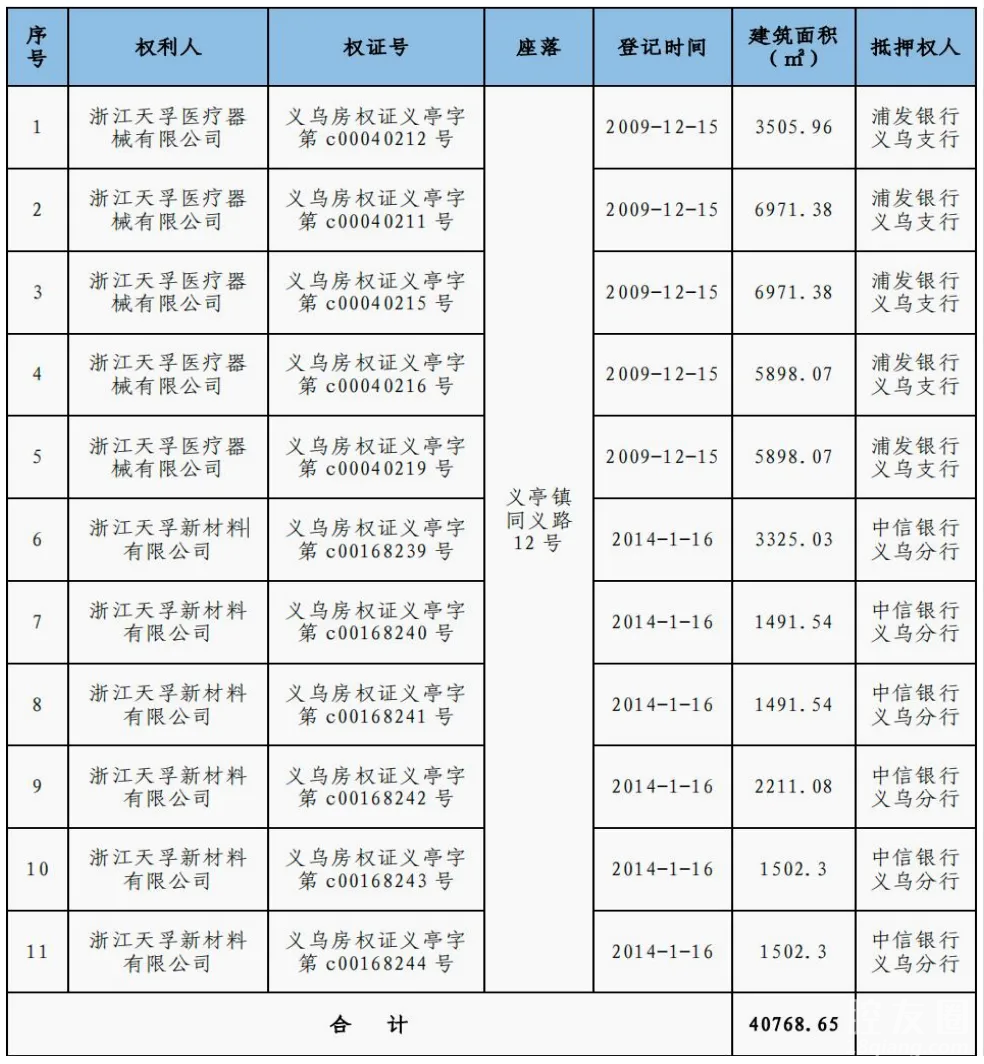 | 序号 | 权利人 | 权证号 | 座落 | 登记时间 | 建筑面积（㎡） | 抵押权人 |
|---|---|---|---|---|---|---|
| 1 | 浙江天孚医疗器械有限公司 | 义乌房权证义亭字第 c00040212 号 | 义亭镇同义路 12 号 | 2009-12-15 | 3505.96 | 浦发银行义乌支行 |
| 2 | 浙江天孚医疗器械有限公司 | 义乌房权证义亭字第 c00040211 号 | | 2009-12-15 | 6971.38 | 浦发银行义乌支行 |
| 3 | 浙江天孚医疗器械有限公司 | 义乌房权证义亭字第 c00040215 号 | | 2009-12-15 | 6971.38 | 浦发银行义乌支行 |
| 4 | 浙江天孚医疗器械有限公司 | 义乌房权证义亭字第 c00040216 号 | | 2009-12-15 | 5898.07 | 浦发银行义乌支行 |
| 5 | 浙江天孚医疗器械有限公司 | 义乌房权证义亭字第 c00040219 号 | | 2009-12-15 | 5898.07 | 浦发银行义乌支行 |
| 6 | 浙江天孚新材料有限公司 | 义乌房权证义亭字第 c00168239 号 | | 2014-1-16 | 3325.03 | 中信银行义乌分行 |
| 7 | 浙江天孚新材料有限公司 | 义乌房权证义亭字第 c00168240 号 | | 2014-1-16 | 1491.54 | 中信银行义乌分行 |
| 8 | 浙江天孚新材料有限公司 | 义乌房权证义亭字第 c00168241 号 | | 2014-1-16 | 1491.54 | 中信银行义乌分行 |
| 9 | 浙江天孚新材料有限公司 | 义乌房权证义亭字第 c00168242 号 | | 2014-1-16 | 2211.08 | 中信银行义乌分行 |
| 10 | 浙江天孚新材料有限公司 | 义乌房权证义亭字第 c00168243 号 | | 2014-1-16 | 1502.3 | 中信银行义乌分行 |
| 11 | 浙江天孚新材料有限公司 | 义乌房权证义亭字第 c00168244 号 | | 2014-1-16 | 1502.3 | 中信银行义乌分行 |
| 合 计 | | | | | 40768.65 | |